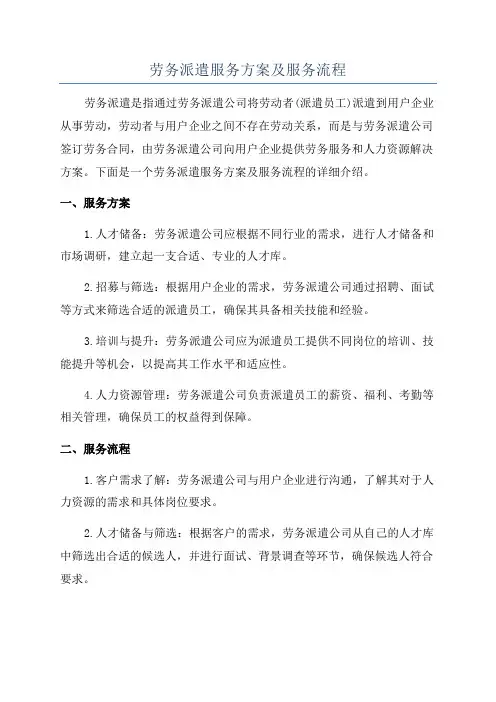 劳务派遣服务方案及服务流程

劳务派遣是指通过劳务派遣公司将劳动者（派遣员工）派遣到用户企业从事劳动，劳动者与用户企业之间不存在劳动关系，而是与劳务派遣公司签订劳务合同，由劳务派遣公司向用户企业提供劳务服务和人力资源解决方案。下面是一个劳务派遣服务方案及服务流程的详细介绍。

一、服务方案

1.人才储备：劳务派遣公司应根据不同行业的需求，进行人才储备和市场调研，建立起一支合适、专业的人才库。

2.招募与筛选：根据用户企业的需求，劳务派遣公司通过招聘、面试等方式来筛选合适的派遣员工，确保其具备相关技能和经验。

3.培训与提升：劳务派遣公司应为派遣员工提供不同岗位的培训、技能提升等机会，以提高其工作水平和适应性。

4.人力资源管理：劳务派遣公司负责派遣员工的薪资、福利、考勤等相关管理，确保员工的权益得到保障。

二、服务流程

1.客户需求了解：劳务派遣公司与用户企业进行沟通，了解其对于人力资源的需求和具体岗位要求。

2.人才储备与筛选：根据客户的需求，劳务派遣公司从自己的人才库中筛选出合适的候选人，并进行面试、背景调查等环节，确保候选人符合要求。